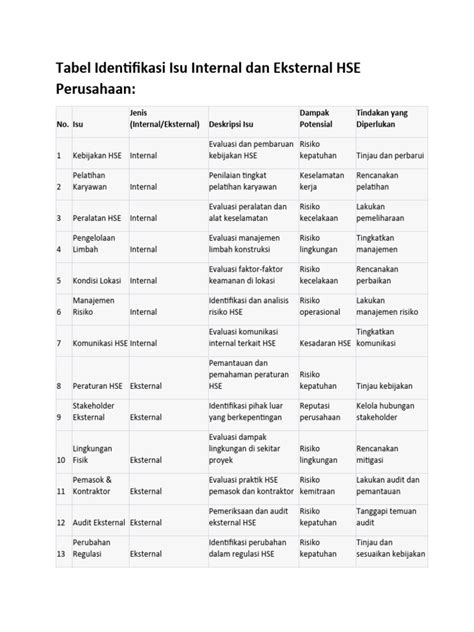 Tabel Identifikasi Isu Internal dan Eksternal HSE Perusahaan:

| No. | Isu | Jenis (Internal/Eksternal) | Deskripsi Isu | Dampak Potensial | Tindakan yang Diperlukan |
|---|---|---|---|---|---|
| 1 | Kebijakan HSE | Internal | Evaluasi dan pembaruan kebijakan HSE | Risiko kepatuhan | Tinjau dan perbarui |
| 2 | Pelatihan Karyawan | Internal | Penilaian tingkat pelatihan karyawan | Keselamatan kerja | Rencanakan pelatihan |
| 3 | Peralatan HSE | Internal | Evaluasi peralatan dan alat keselamatan | Risiko kecelakaan | Lakukan pemeliharaan |
| 4 | Pengelolaan Limbah | Internal | Evaluasi manajemen limbah konstruksi | Risiko lingkungan | Tingkatkan manajemen |
| 5 | Kondisi Lokasi | Internal | Evaluasi faktor-faktor keamanan di lokasi | Risiko kecelakaan | Rencanakan perbaikan |
| 6 | Manajemen Risiko | Internal | Identifikasi dan analisis risiko HSE | Risiko operasional | Lakukan manajemen risiko |
| 7 | Komunikasi HSE | Internal | Evaluasi komunikasi internal terkait HSE | Kesadaran HSE | Tingkatkan komunikasi |
| 8 | Peraturan HSE | Eksternal | Pemantauan dan pemahaman peraturan HSE | Risiko kepatuhan | Tinjau kebijakan |
| 9 | Stakeholder Eksternal | Eksternal | Identifikasi pihak luar yang berkepentingan | Reputasi perusahaan | Kelola hubungan stakeholder |
| 10 | Lingkungan Fisik | Eksternal | Evaluasi dampak lingkungan di sekitar proyek | Risiko lingkungan | Rencanakan mitigasi |
| 11 | Pemasok & Kontraktor | Eksternal | Evaluasi praktik HSE pemasok dan kontraktor | Risiko kemitraan | Lakukan audit dan pemantauan |
| 12 | Audit Eksternal | Eksternal | Pemeriksaan dan audit eksternal HSE | Risiko kepatuhan | Tanggapi temuan audit |
| 13 | Perubahan Regulasi | Eksternal | Identifikasi perubahan dalam regulasi HSE | Risiko kepatuhan | Tinjau dan sesuaikan kebijakan |